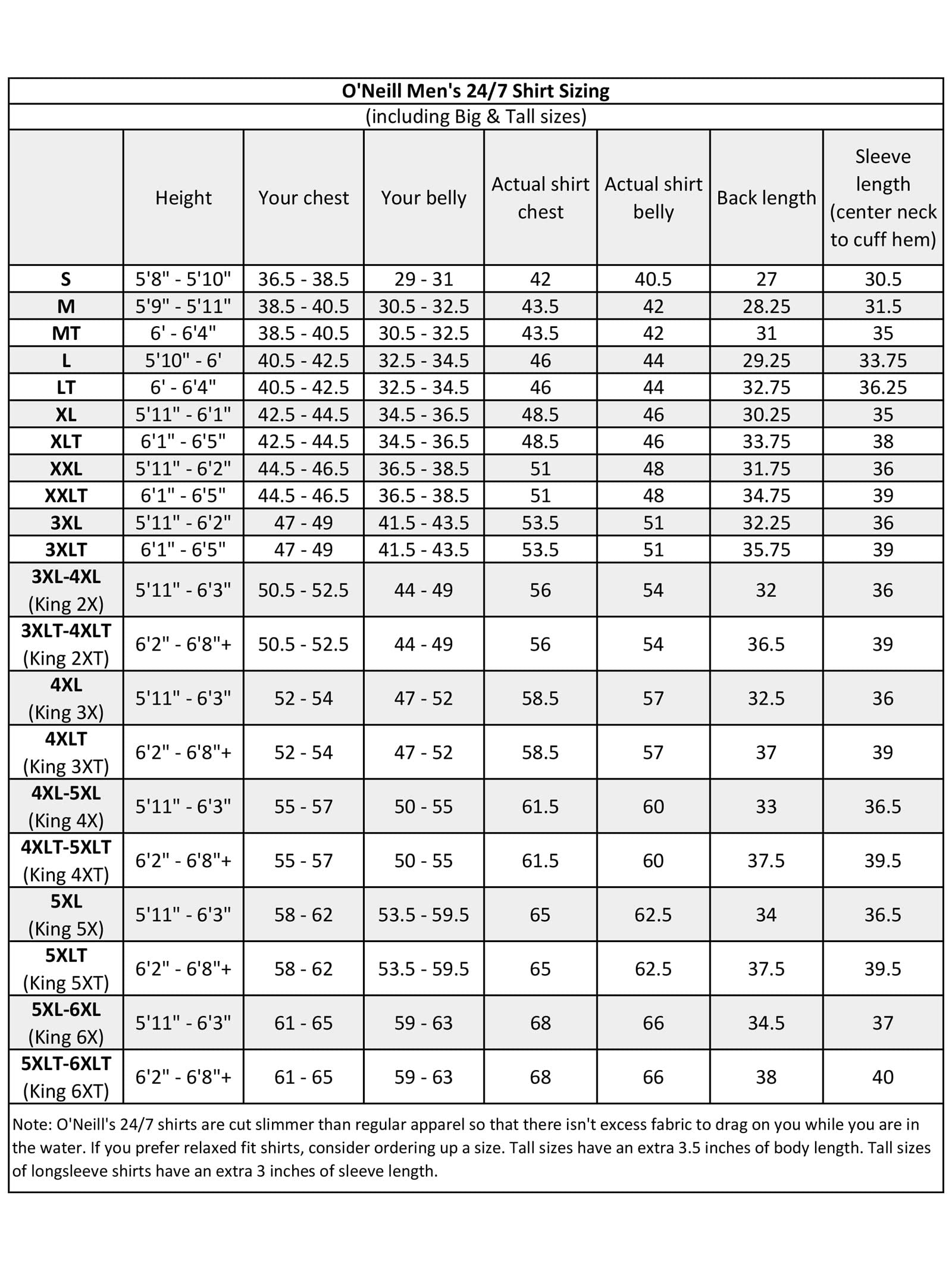 O'Neill Men's 24/7 Shirt Sizing

(including Big & Tall sizes)

|  | Height | Your chest | Your belly | Actual shirt chest | Actual shirt belly | Back length | Sleeve length (center neck to cuff hem) |
|---|---|---|---|---|---|---|---|
| S | 5'8" - 5'10" | 36.5 - 38.5 | 29 - 31 | 42 | 40.5 | 27 | 30.5 |
| M | 5'9" - 5'11" | 38.5 - 40.5 | 30.5 - 32.5 | 43.5 | 42 | 28.25 | 31.5 |
| MT | 6' - 6'4" | 38.5 - 40.5 | 30.5 - 32.5 | 43.5 | 42 | 31 | 35 |
| L | 5'10" - 6' | 40.5 - 42.5 | 32.5 - 34.5 | 46 | 44 | 29.25 | 33.75 |
| LT | 6' - 6'4" | 40.5 - 42.5 | 32.5 - 34.5 | 46 | 44 | 32.75 | 36.25 |
| XL | 5'11" - 6'1" | 42.5 - 44.5 | 34.5 - 36.5 | 48.5 | 46 | 30.25 | 35 |
| XLT | 6'1" - 6'5" | 42.5 - 44.5 | 34.5 - 36.5 | 48.5 | 46 | 33.75 | 38 |
| XXL | 5'11" - 6'2" | 44.5 - 46.5 | 36.5 - 38.5 | 51 | 48 | 31.75 | 36 |
| XXLT | 6'1" - 6'5" | 44.5 - 46.5 | 36.5 - 38.5 | 51 | 48 | 34.75 | 39 |
| 3XL | 5'11" - 6'2" | 47 - 49 | 41.5 - 43.5 | 53.5 | 51 | 32.25 | 36 |
| 3XLT | 6'1" - 6'5" | 47 - 49 | 41.5 - 43.5 | 53.5 | 51 | 35.75 | 39 |
| 3XL-4XL (King 2X) | 5'11" - 6'3" | 50.5 - 52.5 | 44 - 49 | 56 | 54 | 32 | 36 |
| 3XLT-4XLT (King 2XT) | 6'2" - 6'8"+ | 50.5 - 52.5 | 44 - 49 | 56 | 54 | 36.5 | 39 |
| 4XL (King 3X) | 5'11" - 6'3" | 52 - 54 | 47 - 52 | 58.5 | 57 | 32.5 | 36 |
| 4XLT (King 3XT) | 6'2" - 6'8"+ | 52 - 54 | 47 - 52 | 58.5 | 57 | 37 | 39 |
| 4XL-5XL (King 4X) | 5'11" - 6'3" | 55 - 57 | 50 - 55 | 61.5 | 60 | 33 | 36.5 |
| 4XLT-5XLT (King 4XT) | 6'2" - 6'8"+ | 55 - 57 | 50 - 55 | 61.5 | 60 | 37.5 | 39.5 |
| 5XL (King 5X) | 5'11" - 6'3" | 58 - 62 | 53.5 - 59.5 | 65 | 62.5 | 34 | 36.5 |
| 5XLT (King 5XT) | 6'2" - 6'8"+ | 58 - 62 | 53.5 - 59.5 | 65 | 62.5 | 37.5 | 39.5 |
| 5XL-6XL (King 6X) | 5'11" - 6'3" | 61 - 65 | 59 - 63 | 68 | 66 | 34.5 | 37 |
| 5XLT-6XLT (King 6XT) | 6'2" - 6'8"+ | 61 - 65 | 59 - 63 | 68 | 66 | 38 | 40 |

Note: O'Neill's 24/7 shirts are cut slimmer than regular apparel so that there isn't excess fabric to drag on you while you are in the water. If you prefer relaxed fit shirts, consider ordering up a size. Tall sizes have an extra 3.5 inches of body length. Tall sizes of longsleeve shirts have an extra 3 inches of sleeve length.